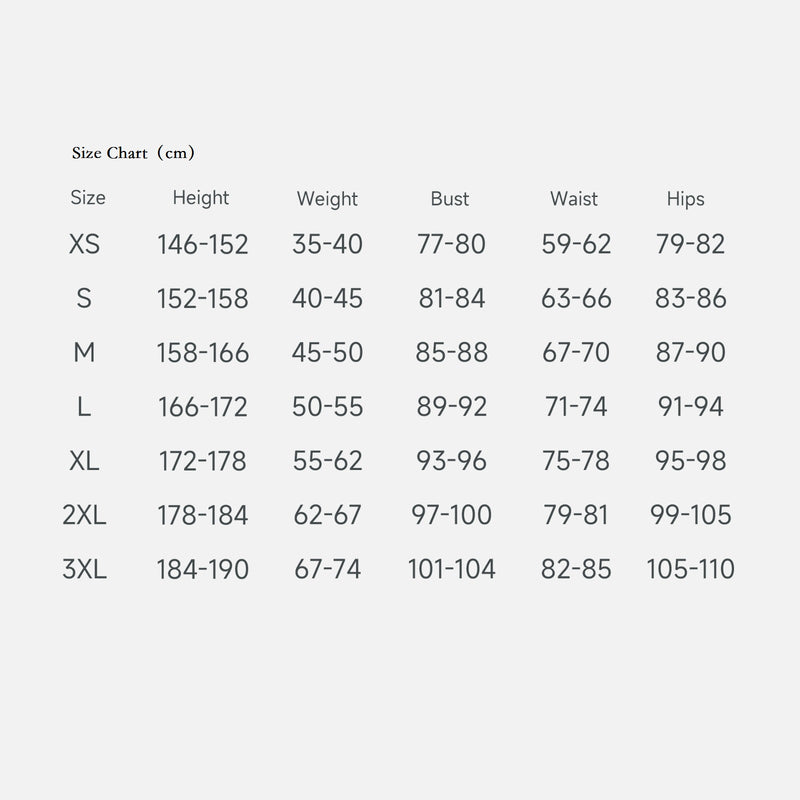 Size Chart（cm）

| Size | Height | Weight | Bust | Waist | Hips |
|---|---|---|---|---|---|
| XS | 146-152 | 35-40 | 77-80 | 59-62 | 79-82 |
| S | 152-158 | 40-45 | 81-84 | 63-66 | 83-86 |
| M | 158-166 | 45-50 | 85-88 | 67-70 | 87-90 |
| L | 166-172 | 50-55 | 89-92 | 71-74 | 91-94 |
| XL | 172-178 | 55-62 | 93-96 | 75-78 | 95-98 |
| 2XL | 178-184 | 62-67 | 97-100 | 79-81 | 99-105 |
| 3XL | 184-190 | 67-74 | 101-104 | 82-85 | 105-110 |